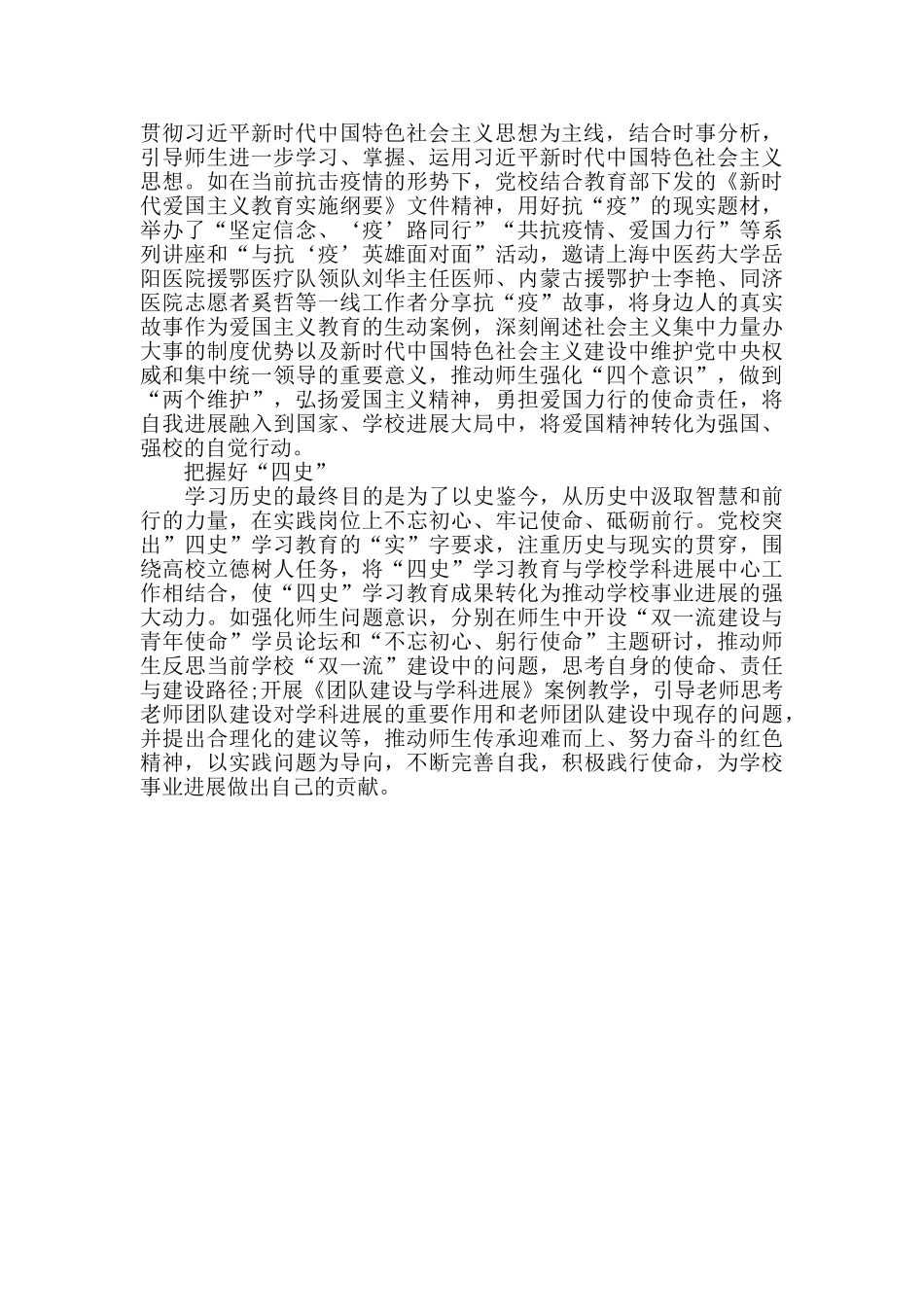 贯彻习近平新时代中国特色社会主义思想为主线，结合时事分析，引导师生进一步学习、掌握、运用习近平新时代中国特色社会主义思想。如在当前抗击疫情的形势下，党校结合教育部下发的《新时代爱国主义教育实施纲要》文件精神，用好抗“疫”的现实题材，举办了“坚定信念、‘疫’路同行”“共抗疫情、爱国力行”等系列讲座和“与抗‘疫’英雄面对面”活动，邀请上海中医药大学岳阳医院援鄂医疗队领队刘华主任医师、内蒙古援鄂护士李艳、同济医院志愿者奚哲等一线工作者分享抗“疫”故事，将身边人的真实故事作为爱国主义教育的生动案例，深刻阐述社会主义集中力量办大事的制度优势以及新时代中国特色社会主义建设中维护党中央权威和集中统一领导的重要意义，推动师生强化“四个意识”，做到“两个维护”，弘扬爱国主义精神，勇担爱国力行的使命责任，将自我进展融入到国家、学校进展大局中，将爱国精神转化为强国、强校的自觉行动。

把握好“四史”

学习历史的最终目的是为了以史鉴今，从历史中汲取智慧和前行的力量，在实践岗位上不忘初心、牢记使命、砥砺前行。党校突出”四史”学习教育的“实”字要求，注重历史与现实的贯穿，围绕高校立德树人任务，将“四史”学习教育与学校学科进展中心工作相结合，使“四史”学习教育成果转化为推动学校事业进展的强大动力。如强化师生问题意识，分别在师生中开设“双一流建设与青年使命”学员论坛和“不忘初心、躬行使命”主题研讨，推动师生反思当前学校“双一流”建设中的问题，思考自身的使命、责任与建设路径;开展《团队建设与学科进展》案例教学，引导老师思考老师团队建设对学科进展的重要作用和老师团队建设中现存的问题，并提出合理化的建议等，推动师生传承迎难而上、努力奋斗的红色精神，以实践问题为导向，不断完善自我，积极践行使命，为学校事业进展做出自己的贡献。